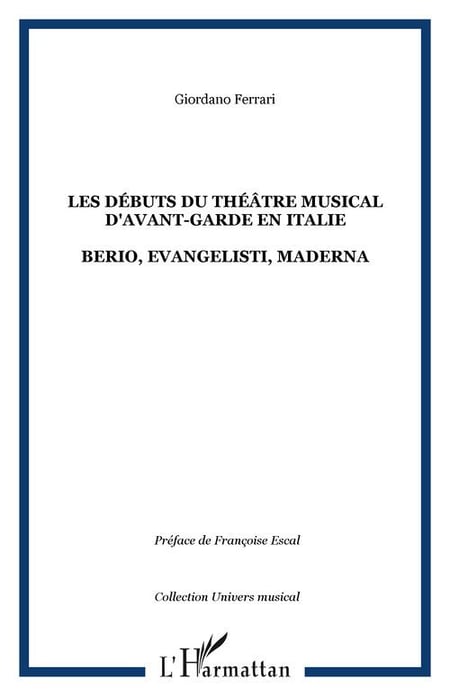 Giordano Ferrari

LES DÉBUTS DU THÉÂTRE MUSICAL D'AVANT-GARDE EN ITALIE

BERIO, EVANGELISTI, MADERNA

Préface de Françoise Escal

Collection Univers musical

L'Harmattan